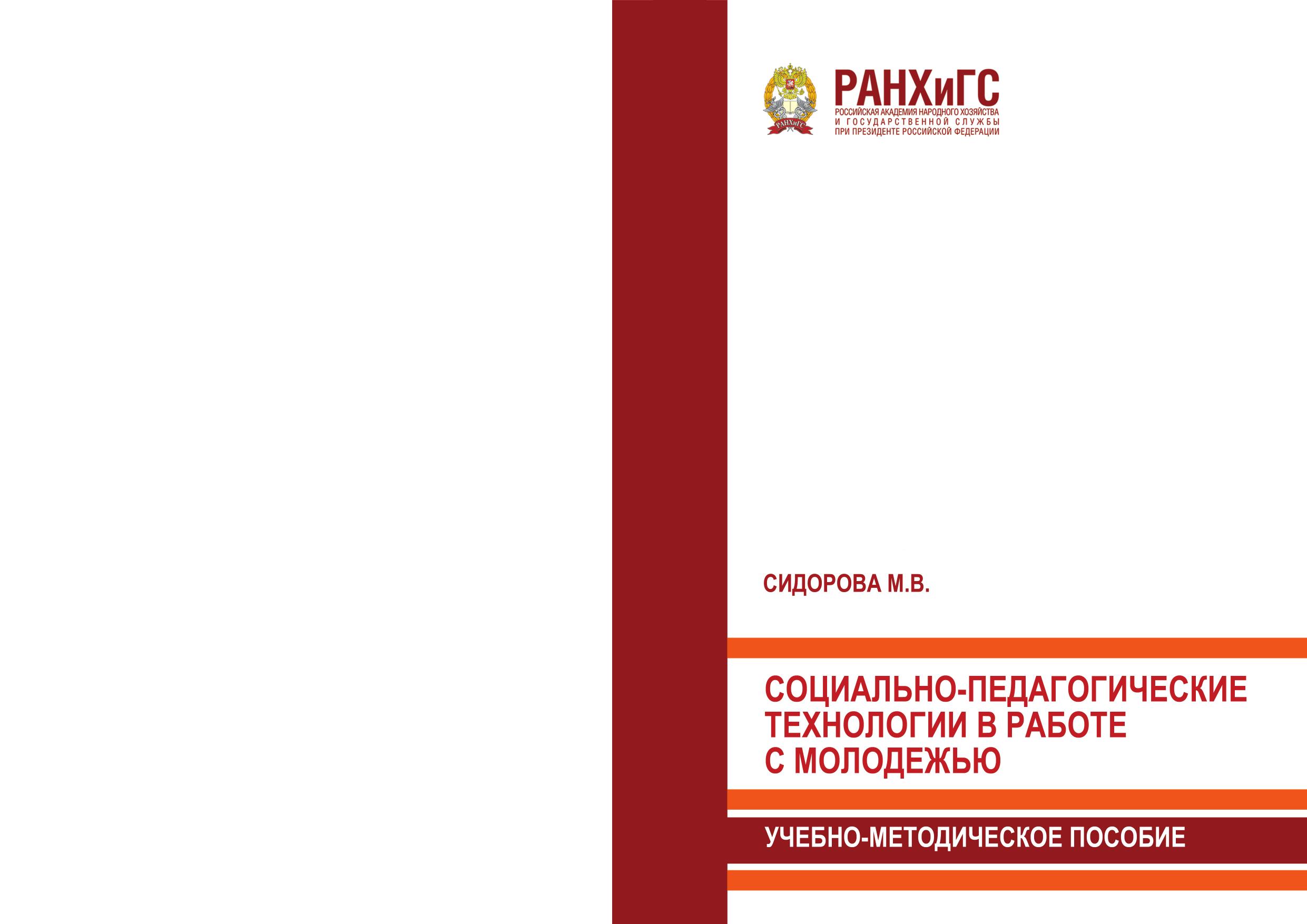 РАНХиГС
РОССИЙСКАЯ АКАДЕМИЯ НАРОДНОГО ХОЗЯЙСТВА
И ГОСУДАРСТВЕННОЙ СЛУЖБЫ
ПРИ ПРЕЗИДЕНТЕ РОССИЙСКОЙ ФЕДЕРАЦИИ

СИДОРОВА М.В.

СОЦИАЛЬНО-ПЕДАГОГИЧЕСКИЕ ТЕХНОЛОГИИ В РАБОТЕ С МОЛОДЕЖЬЮ

УЧЕБНО-МЕТОДИЧЕСКОЕ ПОСОБИЕ